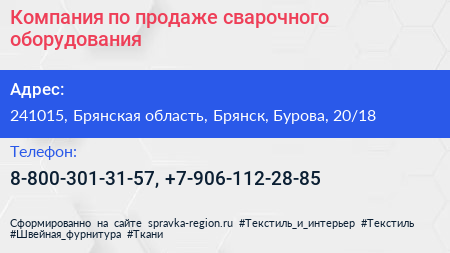 Компания по продаже сварочного оборудования

Адрес:

241015, Брянская область, Брянск, Бурова, 20/18

Телефон:

8-800-301-31-57, +7-906-112-28-85

Сформированно на сайте spravka-region.ru #Текстиль_и_интерьер #Текстиль #Швейная_фурнитура #Ткани